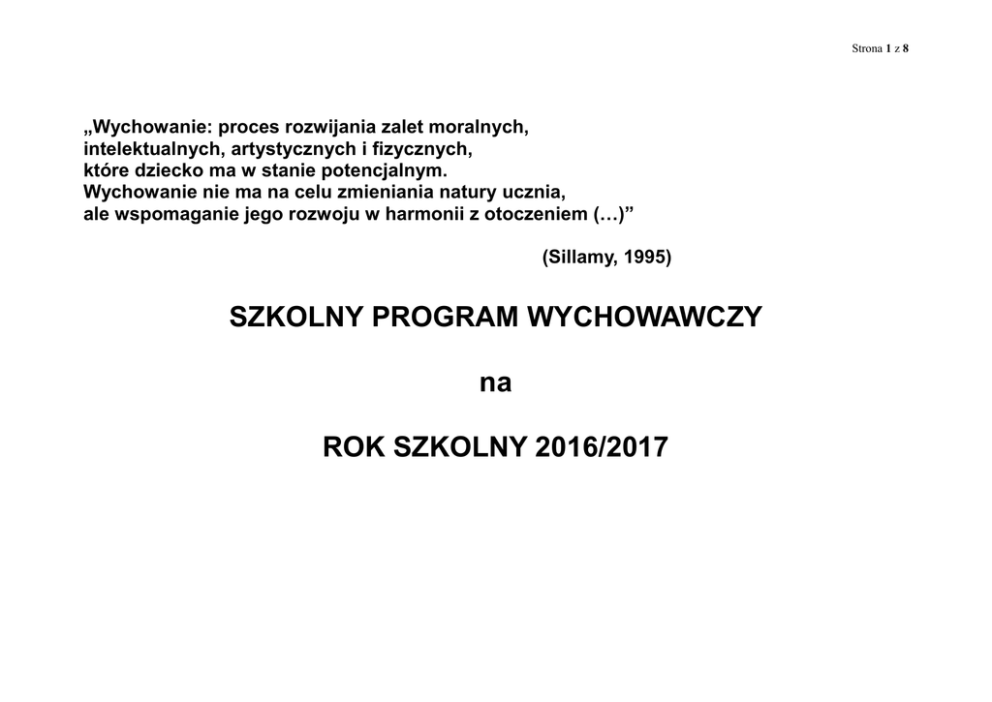 Strona 1 z 8

„Wychowanie: proces rozwijania zalet moralnych, intelektualnych, artystycznych i fizycznych, które dziecko ma w stanie potencjalnym. Wychowanie nie ma na celu zmieniania natury ucznia, ale wspomaganie jego rozwoju w harmonii z otoczeniem (…)”

(Sillamy, 1995)

SZKOLNY PROGRAM WYCHOWAWCZY

na

ROK SZKOLNY 2016/2017